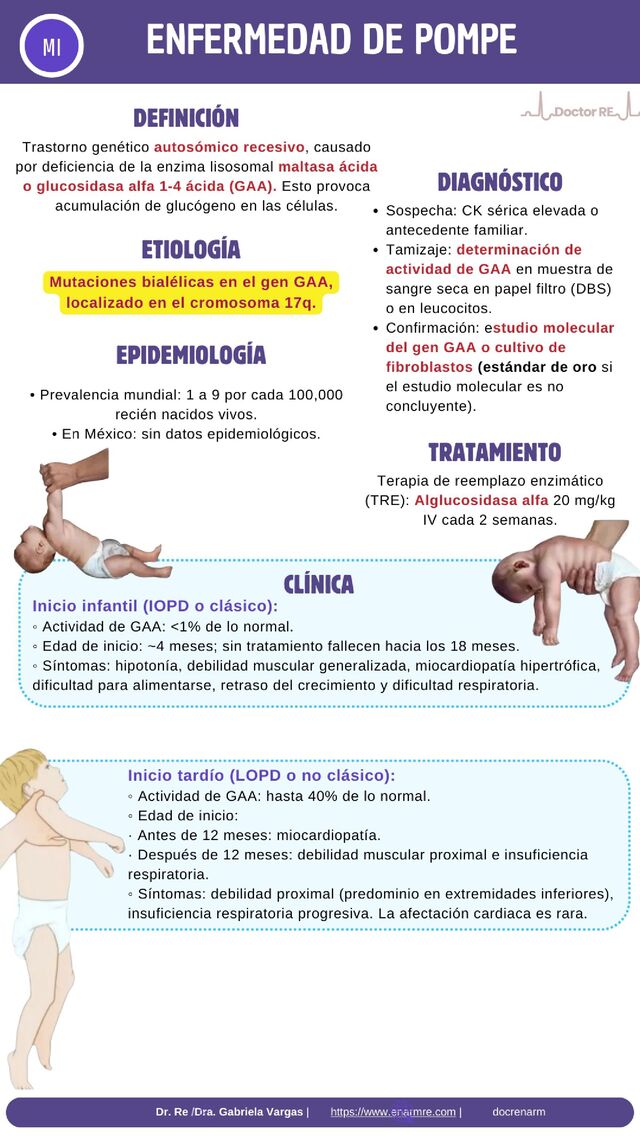 MI

ENFERMEDAD DE POMPE

Doctor RE

DEFINICIÓN

Trastorno genético autosómico recesivo, causado por deficiencia de la enzima lisosomal maltasa ácida o glucosidasa alfa 1-4 ácida (GAA). Esto provoca acumulación de glucógeno en las células.

ETIOLOGÍA

Mutaciones bialélicas en el gen GAA, localizado en el cromosoma 17q.

EPIDEMIOLOGÍA

• Prevalencia mundial: 1 a 9 por cada 100,000 recién nacidos vivos.
• En México: sin datos epidemiológicos.

DIAGNÓSTICO

• Sospecha: CK sérica elevada o antecedente familiar.
• Tamizaje: determinación de actividad de GAA en muestra de sangre seca en papel filtro (DBS) o en leucocitos.
• Confirmación: estudio molecular del gen GAA o cultivo de fibroblastos (estándar de oro si el estudio molecular es no concluyente).

TRATAMIENTO

Terapia de reemplazo enzimático (TRE): Alglucosidasa alfa 20 mg/kg IV cada 2 semanas.

CLÍNICA

Inicio infantil (IOPD o clásico):
◦ Actividad de GAA: <1% de lo normal.
◦ Edad de inicio: ~4 meses; sin tratamiento fallecen hacia los 18 meses.
◦ Síntomas: hipotonía, debilidad muscular generalizada, miocardiopatía hipertrófica, dificultad para alimentarse, retraso del crecimiento y dificultad respiratoria.

Inicio tardío (LOPD o no clásico):
◦ Actividad de GAA: hasta 40% de lo normal.
◦ Edad de inicio:
· Antes de 12 meses: miocardiopatía.
· Después de 12 meses: debilidad muscular proximal e insuficiencia respiratoria.
◦ Síntomas: debilidad proximal (predominio en extremidades inferiores), insuficiencia respiratoria progresiva. La afectación cardiaca es rara.

Dr. Re /Dra. Gabriela Vargas | https://www.enarmre.com | docrenarm